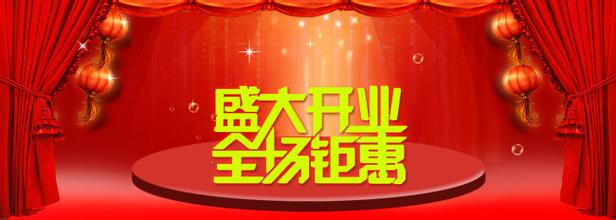 盛大开业
全场钜惠